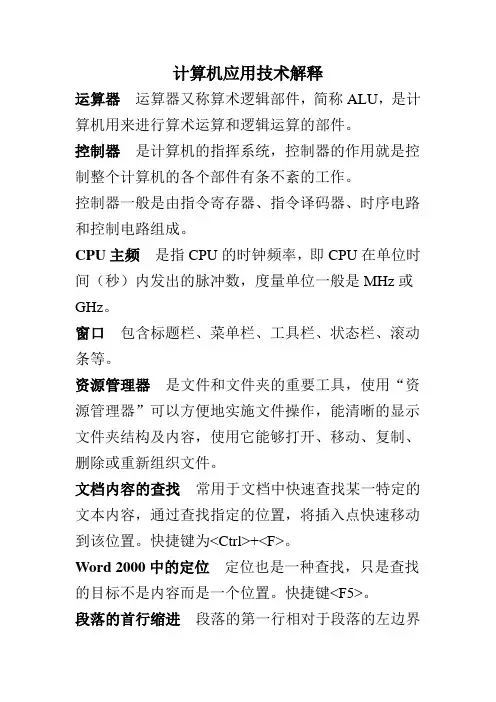 计算机应用技术解释

运算器　运算器又称算术逻辑部件，简称 ALU，是计算机用来进行算术运算和逻辑运算的部件。

控制器　是计算机的指挥系统，控制器的作用就是控制整个计算机的各个部件有条不紊的工作。

控制器一般是由指令寄存器、指令译码器、时序电路和控制电路组成。

CPU 主频　是指 CPU 的时钟频率，即 CPU 在单位时间（秒）内发出的脉冲数，度量单位一般是 MHz 或 GHz。

窗口　包含标题栏、菜单栏、工具栏、状态栏、滚动条等。

资源管理器　是文件和文件夹的重要工具，使用“资源管理器”可以方便地实施文件操作，能清晰的显示文件夹结构及内容，使用它能够打开、移动、复制、删除或重新组织文件。

文档内容的查找　常用于文档中快速查找某一特定的文本内容，通过查找指定的位置，将插入点快速移动到该位置。快捷键为<Ctrl>+<F>。

Word 2000 中的定位　定位也是一种查找，只是查找的目标不是内容而是一个位置。快捷键<F5>。

段落的首行缩进　段落的第一行相对于段落的左边界